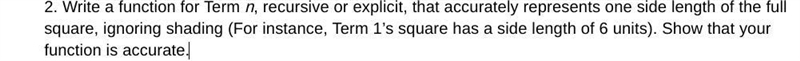 2. Write a function for Term $n$, recursive or explicit, that accurately represents one side length of the full square, ignoring shading (For instance, Term 1's square has a side length of 6 units). Show that your function is accurate.